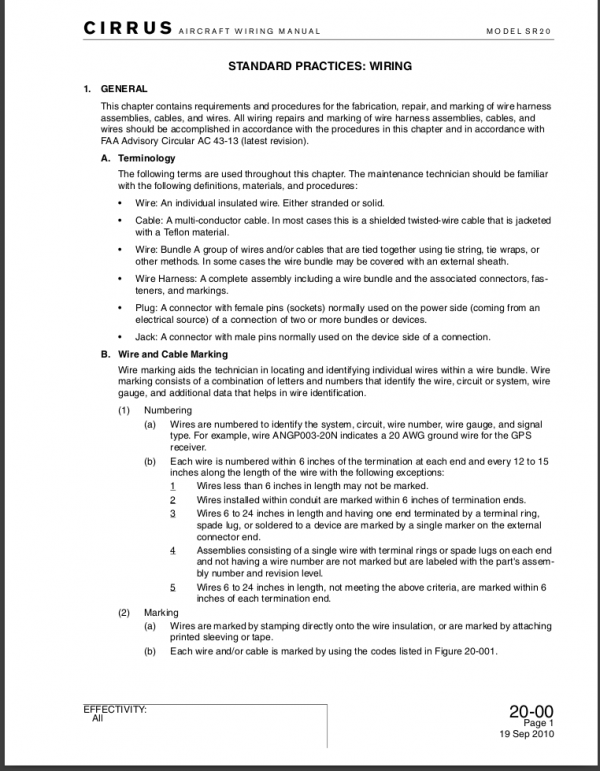 CIRRUS AIRCRAFT WIRING MANUAL MODEL SR20

STANDARD PRACTICES: WIRING

1. GENERAL

This chapter contains requirements and procedures for the fabrication, repair, and marking of wire harness assemblies, cables, and wires. All wiring repairs and marking of wire harness assemblies, cables, and wires should be accomplished in accordance with the procedures in this chapter and in accordance with FAA Advisory Circular AC 43-13 (latest revision).

A. Terminology

The following terms are used throughout this chapter. The maintenance technician should be familiar with the following definitions, materials, and procedures:

• Wire: An individual insulated wire. Either stranded or solid.

• Cable: A multi-conductor cable. In most cases this is a shielded twisted-wire cable that is jacketed with a Teflon material.

• Wire: Bundle A group of wires and/or cables that are tied together using tie string, tie wraps, or other methods. In some cases the wire bundle may be covered with an external sheath.

• Wire Harness: A complete assembly including a wire bundle and the associated connectors, fasteners, and markings.

• Plug: A connector with female pins (sockets) normally used on the power side (coming from an electrical source) of a connection of two or more bundles or devices.

• Jack: A connector with male pins normally used on the device side of a connection.

B. Wire and Cable Marking

Wire marking aids the technician in locating and identifying individual wires within a wire bundle. Wire marking consists of a combination of letters and numbers that identify the wire, circuit or system, wire gauge, and additional data that helps in wire identification.

(1) Numbering

(a) Wires are numbered to identify the system, circuit, wire number, wire gauge, and signal type. For example, wire ANGP003-20N indicates a 20 AWG ground wire for the GPS receiver.

(b) Each wire is numbered within 6 inches of the termination at each end and every 12 to 15 inches along the length of the wire with the following exceptions:

1 Wires less than 6 inches in length may not be marked.

2 Wires installed within conduit are marked within 6 inches of termination ends.

3 Wires 6 to 24 inches in length and having one end terminated by a terminal ring, spade lug, or soldered to a device are marked by a single marker on the external connector end.

4 Assemblies consisting of a single wire with terminal rings or spade lugs on each end and not having a wire number are not marked but are labeled with the part's assembly number and revision level.

5 Wires 6 to 24 inches in length, not meeting the above criteria, are marked within 6 inches of each termination end.

(2) Marking

(a) Wires are marked by stamping directly onto the wire insulation, or are marked by attaching printed sleeving or tape.

(b) Each wire and/or cable is marked by using the codes listed in Figure 20-001.

EFFECTIVITY:
All

20-00
Page 1
19 Sep 2010